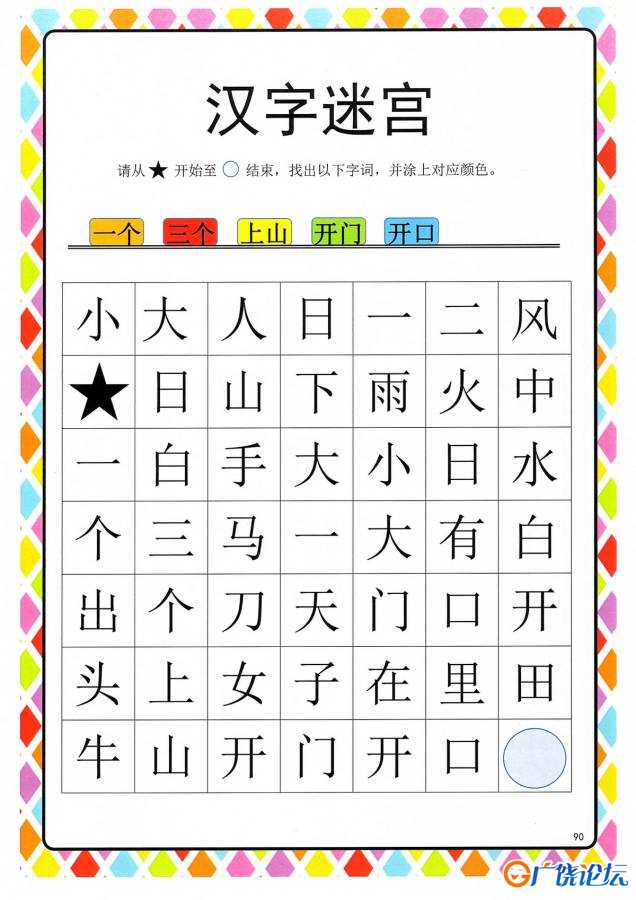 汉字迷宫

请从★开始至○结束，找出以下字词，并涂上对应颜色。

一个 三个 上山 开门 开口

| 小 | 大 | 人 | 日 | 一 | 二 | 风 |
|---|---|---|---|---|---|---|
| ★ | 日 | 山 | 下 | 雨 | 火 | 中 |
| 一 | 白 | 手 | 大 | 小 | 日 | 水 |
| 个 | 三 | 马 | 一 | 大 | 有 | 白 |
| 出 | 个 | 刀 | 天 | 门 | 口 | 开 |
| 头 | 上 | 女 | 子 | 在 | 里 | 田 |
| 牛 | 山 | 开 | 门 | 开 | 口 | ○ |

90

广饶论坛